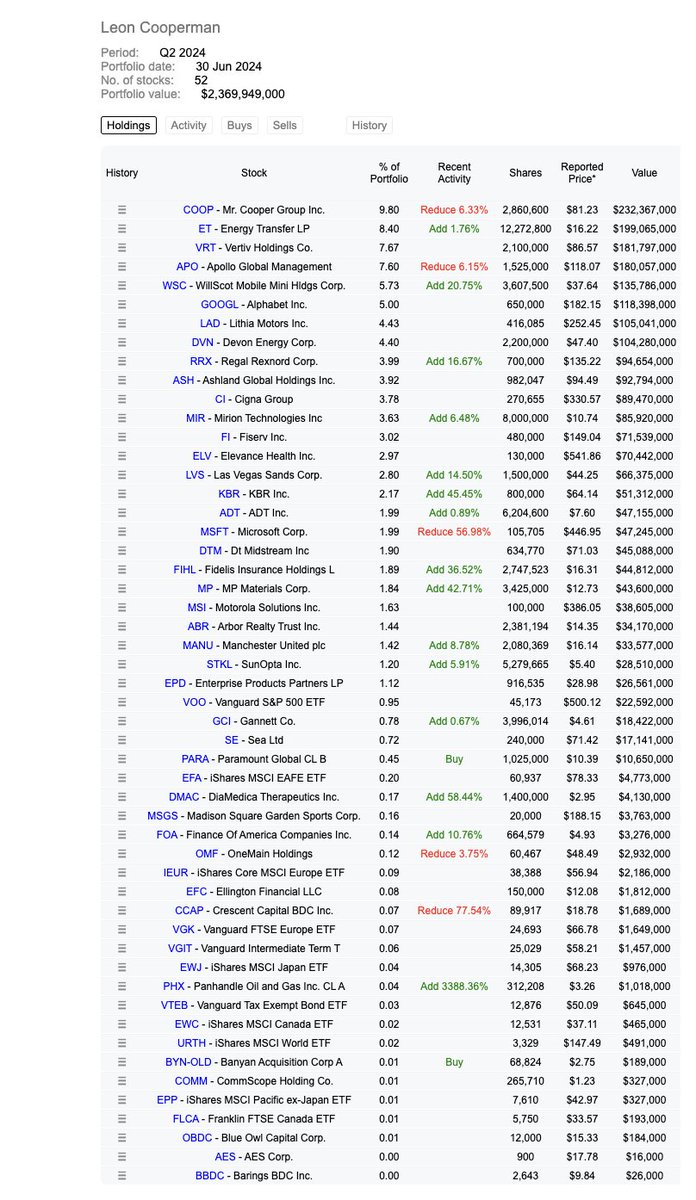 Leon Cooperman

Period: Q2 2024
Portfolio date: 30 Jun 2024
No. of stocks: 52
Portfolio value: $2,369,949,000

Holdings Activity Buys Sells History

| History | Stock | % of Portfolio | Recent Activity | Shares | Reported Price* | Value |
|---|---|---|---|---|---|---|
| ≡ | COOP - Mr. Cooper Group Inc. | 9.80 | Reduce 6.33% | 2,860,600 | $81.23 | $232,367,000 |
| ≡ | ET - Energy Transfer LP | 8.40 | Add 1.76% | 12,272,800 | $16.22 | $199,065,000 |
| ≡ | VRT - Vertiv Holdings Co. | 7.67 | | 2,100,000 | $86.57 | $181,797,000 |
| ≡ | APO - Apollo Global Management | 7.60 | Reduce 6.15% | 1,525,000 | $118.07 | $180,057,000 |
| ≡ | WSC - WillScot Mobile Mini Hldgs Corp. | 5.73 | Add 20.75% | 3,607,500 | $37.64 | $135,786,000 |
| ≡ | GOOGL - Alphabet Inc. | 5.00 | | 650,000 | $182.15 | $118,398,000 |
| ≡ | LAD - Lithia Motors Inc. | 4.43 | | 416,085 | $252.45 | $105,041,000 |
| ≡ | DVN - Devon Energy Corp. | 4.40 | | 2,200,000 | $47.40 | $104,280,000 |
| ≡ | RRX - Regal Rexnord Corp. | 3.99 | Add 16.67% | 700,000 | $135.22 | $94,654,000 |
| ≡ | ASH - Ashland Global Holdings Inc. | 3.92 | | 982,047 | $94.49 | $92,794,000 |
| ≡ | CI - Cigna Group | 3.78 | | 270,655 | $330.57 | $89,470,000 |
| ≡ | MIR - Mirion Technologies Inc | 3.63 | Add 6.48% | 8,000,000 | $10.74 | $85,920,000 |
| ≡ | FI - Fiserv Inc. | 3.02 | | 480,000 | $149.04 | $71,539,000 |
| ≡ | ELV - Elevance Health Inc. | 2.97 | | 130,000 | $541.86 | $70,442,000 |
| ≡ | LVS - Las Vegas Sands Corp. | 2.80 | Add 14.50% | 1,500,000 | $44.25 | $66,375,000 |
| ≡ | KBR - KBR Inc. | 2.17 | Add 45.45% | 800,000 | $64.14 | $51,312,000 |
| ≡ | ADT - ADT Inc. | 1.99 | Add 0.89% | 6,204,600 | $7.60 | $47,155,000 |
| ≡ | MSFT - Microsoft Corp. | 1.99 | Reduce 56.98% | 105,705 | $446.95 | $47,245,000 |
| ≡ | DTM - Dt Midstream Inc | 1.90 | | 634,770 | $71.03 | $45,088,000 |
| ≡ | FIHL - Fidelis Insurance Holdings L | 1.89 | Add 36.52% | 2,747,523 | $16.31 | $44,812,000 |
| ≡ | MP - MP Materials Corp. | 1.84 | Add 42.71% | 3,425,000 | $12.73 | $43,600,000 |
| ≡ | MSI - Motorola Solutions Inc. | 1.63 | | 100,000 | $386.05 | $38,605,000 |
| ≡ | ABR - Arbor Realty Trust Inc. | 1.44 | | 2,381,194 | $14.35 | $34,170,000 |
| ≡ | MANU - Manchester United plc | 1.42 | Add 8.78% | 2,080,369 | $16.14 | $33,577,000 |
| ≡ | STKL - SunOpta Inc. | 1.20 | Add 5.91% | 5,279,665 | $5.40 | $28,510,000 |
| ≡ | EPD - Enterprise Products Partners LP | 1.12 | | 916,535 | $28.98 | $26,561,000 |
| ≡ | VOO - Vanguard S&P 500 ETF | 0.95 | | 45,173 | $500.12 | $22,592,000 |
| ≡ | GCI - Gannett Co. | 0.78 | Add 0.67% | 3,996,014 | $4.61 | $18,422,000 |
| ≡ | SE - Sea Ltd | 0.72 | | 240,000 | $71.42 | $17,141,000 |
| ≡ | PARA - Paramount Global CL B | 0.45 | Buy | 1,025,000 | $10.39 | $10,650,000 |
| ≡ | EFA - iShares MSCI EAFE ETF | 0.20 | | 60,937 | $78.33 | $4,773,000 |
| ≡ | DMAC - DiaMedica Therapeutics Inc. | 0.17 | Add 58.44% | 1,400,000 | $2.95 | $4,130,000 |
| ≡ | MSGS - Madison Square Garden Sports Corp. | 0.16 | | 20,000 | $188.15 | $3,763,000 |
| ≡ | FOA - Finance Of America Companies Inc. | 0.14 | Add 10.76% | 664,579 | $4.93 | $3,276,000 |
| ≡ | OMF - OneMain Holdings | 0.12 | Reduce 3.75% | 60,467 | $48.49 | $2,932,000 |
| ≡ | IEUR - iShares Core MSCI Europe ETF | 0.09 | | 38,388 | $56.94 | $2,186,000 |
| ≡ | EFC - Ellington Financial LLC | 0.08 | | 150,000 | $12.08 | $1,812,000 |
| ≡ | CCAP - Crescent Capital BDC Inc. | 0.07 | Reduce 77.54% | 89,917 | $18.78 | $1,689,000 |
| ≡ | VGK - Vanguard FTSE Europe ETF | 0.07 | | 24,693 | $66.78 | $1,649,000 |
| ≡ | VGIT - Vanguard Intermediate Term T | 0.06 | | 25,029 | $58.21 | $1,457,000 |
| ≡ | EWJ - iShares MSCI Japan ETF | 0.04 | | 14,305 | $68.23 | $976,000 |
| ≡ | PHX - Panhandle Oil and Gas Inc. CL A | 0.04 | Add 3388.36% | 312,208 | $3.26 | $1,018,000 |
| ≡ | VTEB - Vanguard Tax Exempt Bond ETF | 0.03 | | 12,876 | $50.09 | $645,000 |
| ≡ | EWC - iShares MSCI Canada ETF | 0.02 | | 12,531 | $37.11 | $465,000 |
| ≡ | URTH - iShares MSCI World ETF | 0.02 | | 3,329 | $147.49 | $491,000 |
| ≡ | BYN-OLD - Banyan Acquisition Corp A | 0.01 | Buy | 68,824 | $2.75 | $189,000 |
| ≡ | COMM - CommScope Holding Co. | 0.01 | | 265,710 | $1.23 | $327,000 |
| ≡ | EPP - iShares MSCI Pacific ex-Japan ETF | 0.01 | | 7,610 | $42.97 | $327,000 |
| ≡ | FLCA - Franklin FTSE Canada ETF | 0.01 | | 5,750 | $33.57 | $193,000 |
| ≡ | OBDC - Blue Owl Capital Corp. | 0.01 | | 12,000 | $15.33 | $184,000 |
| ≡ | AES - AES Corp. | 0.00 | | 900 | $17.78 | $16,000 |
| ≡ | BBDC - Barings BDC Inc. | 0.00 | | 2,643 | $9.84 | $26,000 |